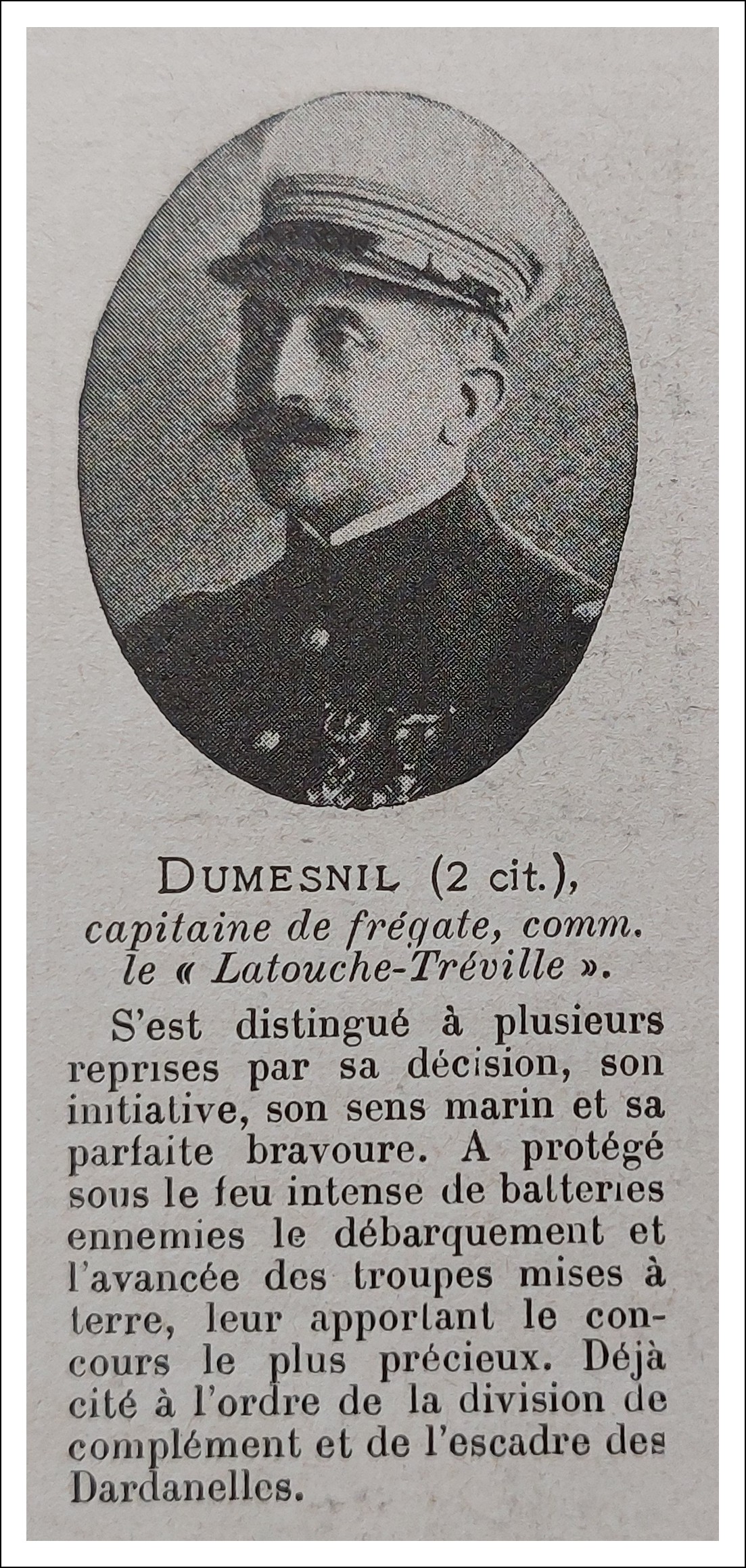 DUMESNIL (2 cit.),
capitaine de frégate, comm. le « Latouche-Tréville ».

S'est distingué à plusieurs reprises par sa décision, son initiative, son sens marin et sa parfaite bravoure. A protégé sous le feu intense de batteries ennemies le débarquement et l'avancée des troupes mises à terre, leur apportant le concours le plus précieux. Déjà cité à l'ordre de la division de complément et de l'escadre des Dardanelles.